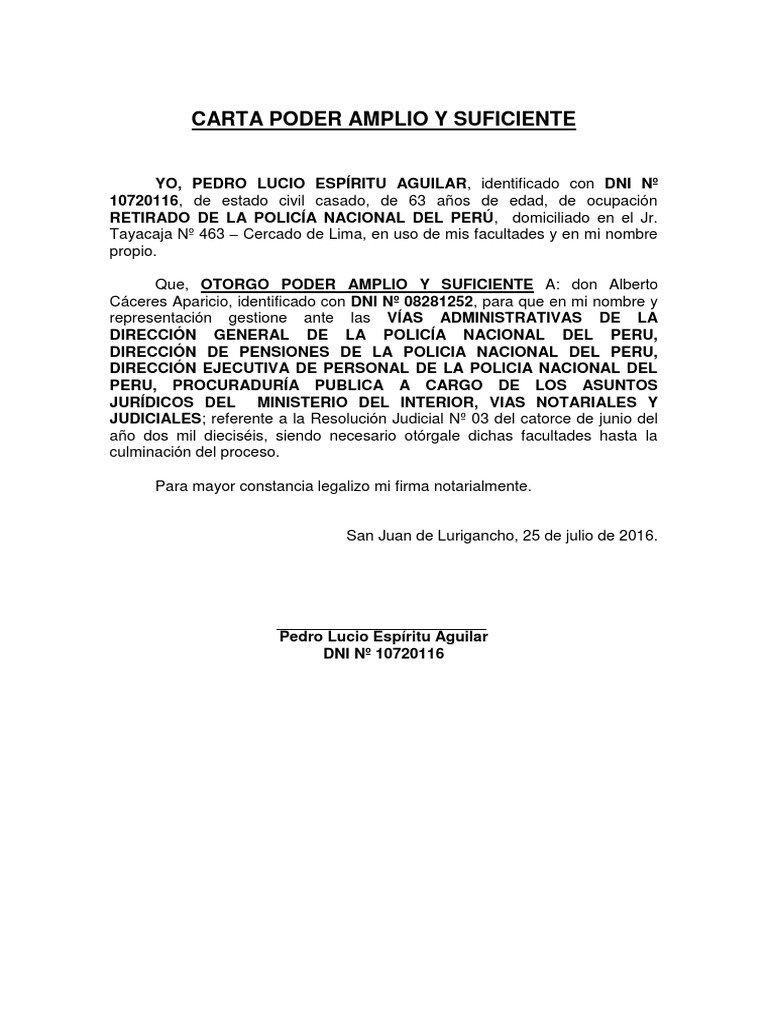 CARTA PODER AMPLIO Y SUFICIENTE

YO, PEDRO LUCIO ESPÍRITU AGUILAR, identificado con DNI Nº 10720116, de estado civil casado, de 63 años de edad, de ocupación RETIRADO DE LA POLICÍA NACIONAL DEL PERÚ, domiciliado en el Jr. Tayacaja Nº 463 – Cercado de Lima, en uso de mis facultades y en mi nombre propio.

Que, OTORGO PODER AMPLIO Y SUFICIENTE A: don Alberto Cáceres Aparicio, identificado con DNI Nº 08281252, para que en mi nombre y representación gestione ante las VÍAS ADMINISTRATIVAS DE LA DIRECCIÓN GENERAL DE LA POLICÍA NACIONAL DEL PERU, DIRECCIÓN DE PENSIONES DE LA POLICIA NACIONAL DEL PERU, DIRECCIÓN EJECUTIVA DE PERSONAL DE LA POLICIA NACIONAL DEL PERU, PROCURADURÍA PUBLICA A CARGO DE LOS ASUNTOS JURÍDICOS DEL MINISTERIO DEL INTERIOR, VIAS NOTARIALES Y JUDICIALES; referente a la Resolución Judicial Nº 03 del catorce de junio del año dos mil dieciséis, siendo necesario otórgale dichas facultades hasta la culminación del proceso.

Para mayor constancia legalizo mi firma notarialmente.

San Juan de Lurigancho, 25 de julio de 2016.

Pedro Lucio Espíritu Aguilar
DNI Nº 10720116